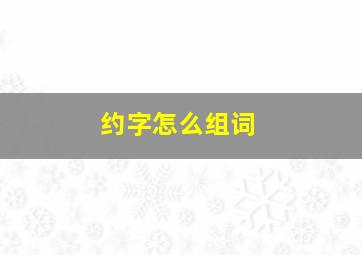 约字怎么组词